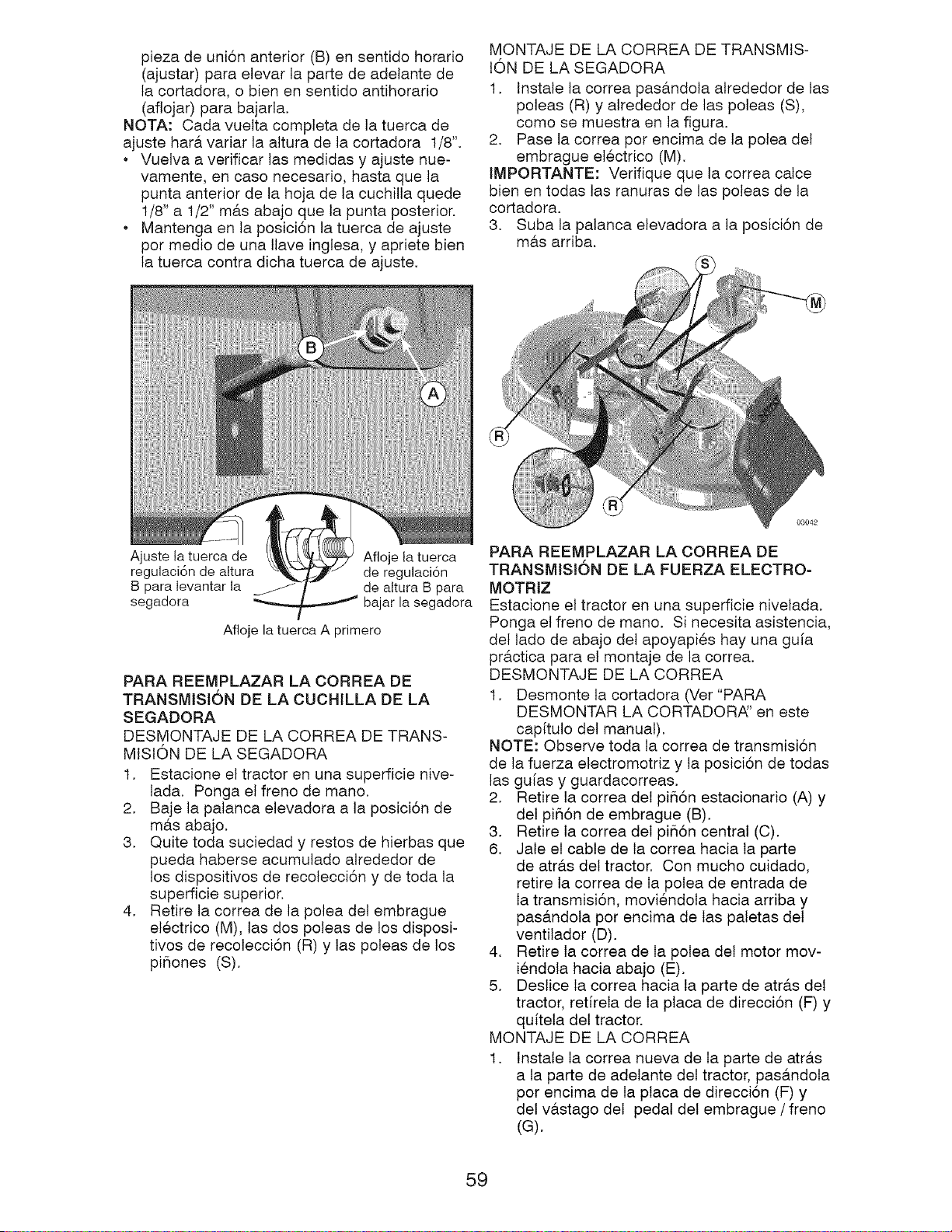 pieza de unión anterior (B) en sentido horario (ajustar) para elevar la parte de adelante de la cortadora, o bien en sentido antihorario (aflojar) para bajarla.
NOTA: Cada vuelta completa de la tuerca de ajuste hará variar la altura de la cortadora 1/8".
• Vuelva a verificar las medidas y ajuste nuevamente, en caso necesario, hasta que la punta anterior de la hoja de la cuchilla quede 1/8" a 1/2" más abajo que la punta posterior.
• Mantenga en la posición la tuerca de ajuste por medio de una llave inglesa, y apriete bien la tuerca contra dicha tuerca de ajuste.

B
A

Ajuste la tuerca de regulación de altura B para levantar la segadora
Afloje la tuerca de regulación de altura B para bajar la segadora
Afloje la tuerca A primero

PARA REEMPLAZAR LA CORREA DE TRANSMISIÓN DE LA CUCHILLA DE LA SEGADORA
DESMONTAJE DE LA CORREA DE TRANSMISIÓN DE LA SEGADORA
1. Estacione el tractor en una superficie nivelada. Ponga el freno de mano.
2. Baje la palanca elevadora a la posición de más abajo.
3. Quite toda suciedad y restos de hierbas que pueda haberse acumulado alrededor de los dispositivos de recolección y de toda la superficie superior.
4. Retire la correa de la polea del embrague eléctrico (M), las dos poleas de los dispositivos de recolección (R) y las poleas de los piñones (S).

MONTAJE DE LA CORREA DE TRANSMISIÓN DE LA SEGADORA
1. Instale la correa pasándola alrededor de las poleas (R) y alrededor de las poleas (S), como se muestra en la figura.
2. Pase la correa por encima de la polea del embrague eléctrico (M).
IMPORTANTE: Verifique que la correa calce bien en todas las ranuras de las poleas de la cortadora.
3. Suba la palanca elevadora a la posición de más arriba.

S
M
R
R
03042

PARA REEMPLAZAR LA CORREA DE TRANSMISIÓN DE LA FUERZA ELECTROMOTRIZ
Estacione el tractor en una superficie nivelada. Ponga el freno de mano. Si necesita asistencia, del lado de abajo del apoyapiés hay una guía práctica para el montaje de la correa.
DESMONTAJE DE LA CORREA
1. Desmonte la cortadora (Ver "PARA DESMONTAR LA CORTADORA" en este capítulo del manual).
NOTE: Observe toda la correa de transmisión de la fuerza electromotriz y la posición de todas las guías y guardacorreas.
2. Retire la correa del piñón estacionario (A) y del piñón de embrague (B).
3. Retire la correa del piñón central (C).
6. Jale el cable de la correa hacia la parte de atrás del tractor. Con mucho cuidado, retire la correa de la polea de entrada de la transmisión, moviéndola hacia arriba y pasándola por encima de las paletas del ventilador (D).
4. Retire la correa de la polea del motor moviéndola hacia abajo (E).
5. Deslice la correa hacia la parte de atrás del tractor, retírela de la placa de dirección (F) y quítela del tractor.
MONTAJE DE LA CORREA
1. Instale la correa nueva de la parte de atrás a la parte de adelante del tractor, pasándola por encima de la placa de dirección (F) y del vástago del pedal del embrague / freno (G).

59